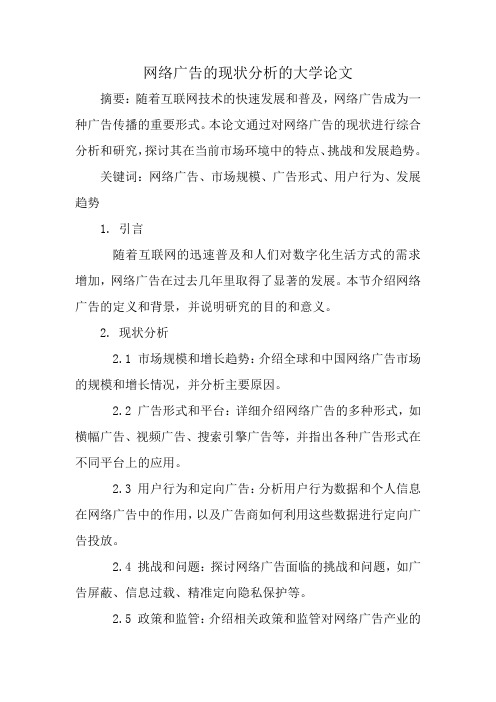 网络广告的现状分析的大学论文

摘要：随着互联网技术的快速发展和普及，网络广告成为一种广告传播的重要形式。本论文通过对网络广告的现状进行综合分析和研究，探讨其在当前市场环境中的特点、挑战和发展趋势。

关键词：网络广告、市场规模、广告形式、用户行为、发展趋势

1. 引言

随着互联网的迅速普及和人们对数字化生活方式的需求增加，网络广告在过去几年里取得了显著的发展。本节介绍网络广告的定义和背景，并说明研究的目的和意义。

2. 现状分析

2.1 市场规模和增长趋势：介绍全球和中国网络广告市场的规模和增长情况，并分析主要原因。

2.2 广告形式和平台：详细介绍网络广告的多种形式，如横幅广告、视频广告、搜索引擎广告等，并指出各种广告形式在不同平台上的应用。

2.3 用户行为和定向广告：分析用户行为数据和个人信息在网络广告中的作用，以及广告商如何利用这些数据进行定向广告投放。

2.4 挑战和问题：探讨网络广告面临的挑战和问题，如广告屏蔽、信息过载、精准定向隐私保护等。

2.5 政策和监管：介绍相关政策和监管对网络广告产业的